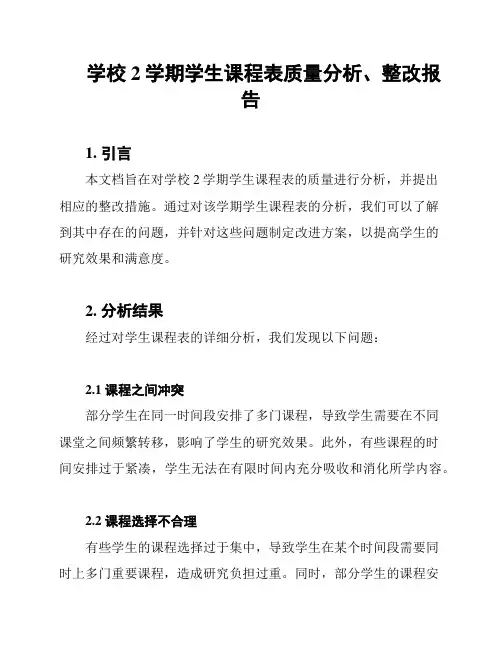 学校 2 学期学生课程表质量分析、整改报告

1. 引言

本文档旨在对学校 2 学期学生课程表的质量进行分析，并提出相应的整改措施。通过对该学期学生课程表的分析，我们可以了解到其中存在的问题，并针对这些问题制定改进方案，以提高学生的研究效果和满意度。

2. 分析结果

经过对学生课程表的详细分析，我们发现以下问题：

2.1 课程之间冲突

部分学生在同一时间段安排了多门课程，导致学生需要在不同课堂之间频繁转移，影响了学生的研究效果。此外，有些课程的时间安排过于紧凑，学生无法在有限时间内充分吸收和消化所学内容。

2.2 课程选择不合理

有些学生的课程选择过于集中，导致学生在某个时间段需要同时上多门重要课程，造成研究负担过重。同时，部分学生的课程安